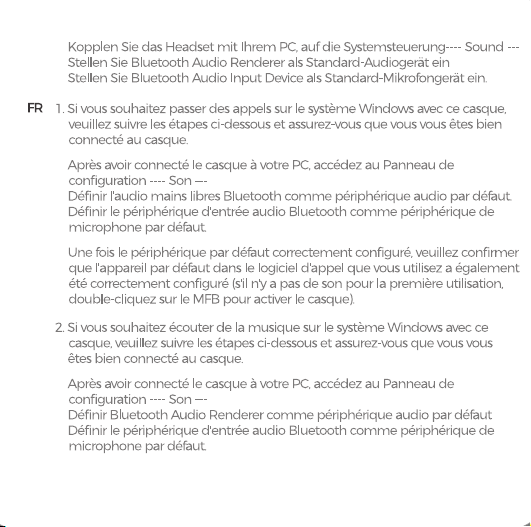 Kopplen Sie das Headset mit Ihrem PC, auf die Systemsteuerung---- Sound ---
Stellen Sie Bluetooth Audio Renderer als Standard-Audiogerät ein
Stellen Sie Bluetooth Audio Input Device als Standard-Mikrofongerät ein.

FR 1. Si vous souhaitez passer des appels sur le système Windows avec ce casque, veuillez suivre les étapes ci-dessous et assurez-vous que vous vous êtes bien connecté au casque.

Après avoir connecté le casque à votre PC, accédez au Panneau de configuration ---- Son —-
Définir l'audio mains libres Bluetooth comme périphérique audio par défaut.
Définir le périphérique d'entrée audio Bluetooth comme périphérique de microphone par défaut.

Une fois le périphérique par défaut correctement configuré, veuillez confirmer que l'appareil par défaut dans le logiciel d'appel que vous utilisez a également été correctement configuré (s'il n'y a pas de son pour la première utilisation, double-cliquez sur le MFB pour activer le casque).

2. Si vous souhaitez écouter de la musique sur le système Windows avec ce casque, veuillez suivre les étapes ci-dessous et assurez-vous que vous vous êtes bien connecté au casque.

Après avoir connecté le casque à votre PC, accédez au Panneau de configuration ---- Son —-
Définir Bluetooth Audio Renderer comme périphérique audio par défaut
Définir le périphérique d'entrée audio Bluetooth comme périphérique de microphone par défaut.